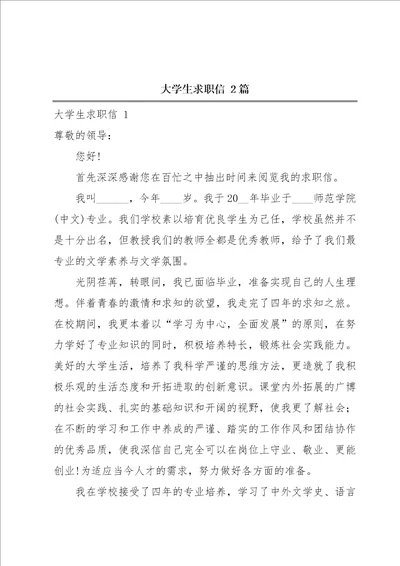 大学生求职信 2篇

大学生求职信 1

尊敬的领导：

您好！

首先深深感谢您在百忙之中抽出时间来阅览我的求职信。

我叫______，今年____岁。我于20__年毕业于____师范学院(中文)专业。我们学校素以培育优良学生为己任，学校虽然并不是十分出名，但教授我们的教师全都是优秀教师，给予了我们最专业的文学素养与文学氛围。

光阴荏苒，转眼间，我已面临毕业，准备实现自己的人生理想。伴着青春的激情和求知的欲望，我走完了四年的求知之旅。在校期间，我更本着以“学习为中心，全面发展”的原则，在努力学好了专业知识的同时，积极培养特长，锻炼社会实践能力。美好的大学生活，培养了我科学严谨的思维方法，更造就了我积极乐观的生活态度和开拓进取的创新意识。课堂内外拓展的广博的社会实践、扎实的基础知识和开阔的视野，使我更了解社会；在不断的学习和工作中养成的严谨、踏实的工作作风和团结协作的优秀品质，使我深信自己完全可以在岗位上守业、敬业、更能创业！为适应当今人才的需求，努力做好各方面的准备。

我在学校接受了四年的专业培养，学习了中外文学史、语言